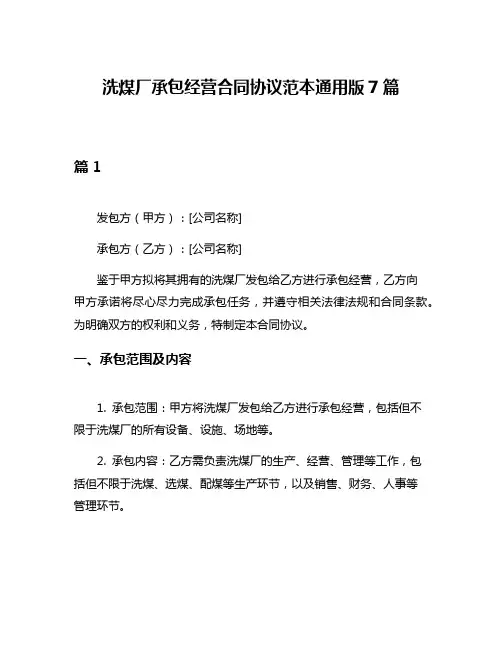 洗煤厂承包经营合同协议范本通用版 7 篇

篇 1

发包方（甲方）：[公司名称]

承包方（乙方）：[公司名称]

鉴于甲方拟将其拥有的洗煤厂发包给乙方进行承包经营，乙方向甲方承诺将尽心尽力完成承包任务，并遵守相关法律法规和合同条款。为明确双方的权利和义务，特制定本合同协议。

一、承包范围及内容

1. 承包范围：甲方将洗煤厂发包给乙方进行承包经营，包括但不限于洗煤厂的所有设备、设施、场地等。

2. 承包内容：乙方需负责洗煤厂的生产、经营、管理等工作，包括但不限于洗煤、选煤、配煤等生产环节，以及销售、财务、人事等管理环节。